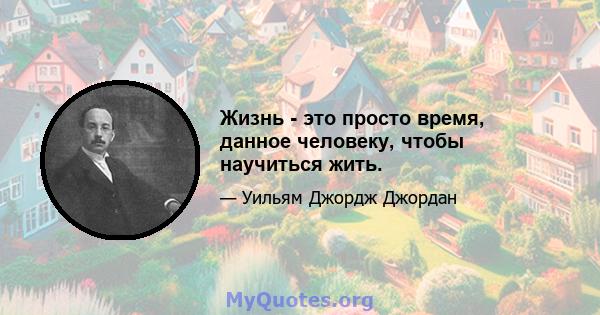 Жизнь - это просто время, данное человеку, чтобы научиться жить.

— Уильям Джордж Джордан

MyQuotes.org